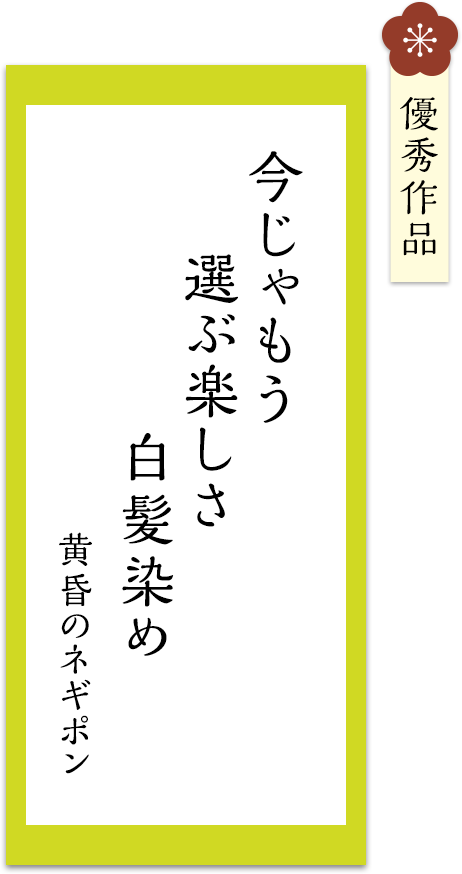 優秀作品

今じゃもう
選ぶ楽しさ
白髪染め

黄昏のネギポン